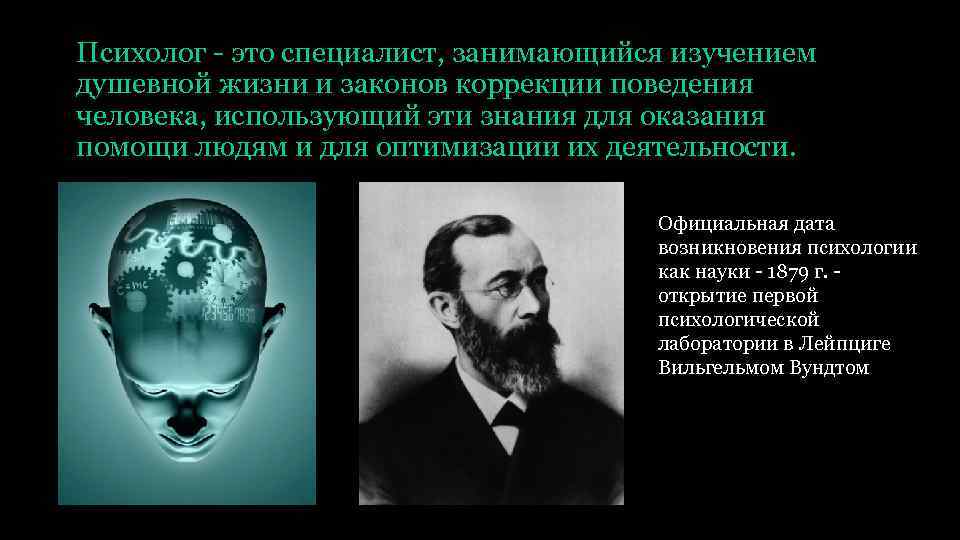 Психолог - это специалист, занимающийся изучением душевной жизни и законов коррекции поведения человека, использующий эти знания для оказания помощи людям и для оптимизации их деятельности.

Официальная дата возникновения психологии как науки - 1879 г. - открытие первой психологической лаборатории в Лейпциге Вильгельмом Вундтом